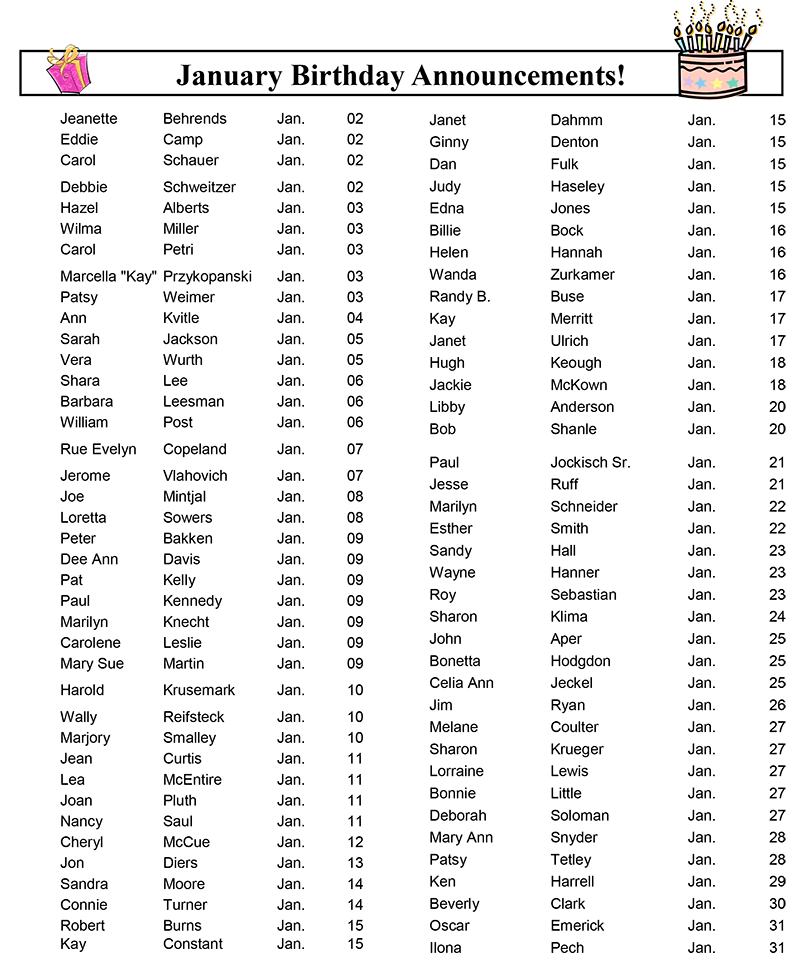 January Birthday Announcements!

| | | | |
|---|---|---|---|
| Jeanette | Behrends | Jan. | 02 |
| Eddie | Camp | Jan. | 02 |
| Carol | Schauer | Jan. | 02 |
| Debbie | Schweitzer | Jan. | 02 |
| Hazel | Alberts | Jan. | 03 |
| Wilma | Miller | Jan. | 03 |
| Carol | Petri | Jan. | 03 |
| Marcella "Kay" | Przykopanski | Jan. | 03 |
| Patsy | Weimer | Jan. | 03 |
| Ann | Kvitle | Jan. | 04 |
| Sarah | Jackson | Jan. | 05 |
| Vera | Wurth | Jan. | 05 |
| Shara | Lee | Jan. | 06 |
| Barbara | Leesman | Jan. | 06 |
| William | Post | Jan. | 06 |
| Rue Evelyn | Copeland | Jan. | 07 |
| Jerome | Vlahovich | Jan. | 07 |
| Joe | Mintjal | Jan. | 08 |
| Loretta | Sowers | Jan. | 08 |
| Peter | Bakken | Jan. | 09 |
| Dee Ann | Davis | Jan. | 09 |
| Pat | Kelly | Jan. | 09 |
| Paul | Kennedy | Jan. | 09 |
| Marilyn | Knecht | Jan. | 09 |
| Carolene | Leslie | Jan. | 09 |
| Mary Sue | Martin | Jan. | 09 |
| Harold | Krusemark | Jan. | 10 |
| Wally | Reifsteck | Jan. | 10 |
| Marjory | Smalley | Jan. | 10 |
| Jean | Curtis | Jan. | 11 |
| Lea | McEntire | Jan. | 11 |
| Joan | Pluth | Jan. | 11 |
| Nancy | Saul | Jan. | 11 |
| Cheryl | McCue | Jan. | 12 |
| Jon | Diers | Jan. | 13 |
| Sandra | Moore | Jan. | 14 |
| Connie | Turner | Jan. | 14 |
| Robert | Burns | Jan. | 15 |
| Kay | Constant | Jan. | 15 |

| | | | |
|---|---|---|---|
| Janet | Dahmm | Jan. | 15 |
| Ginny | Denton | Jan. | 15 |
| Dan | Fulk | Jan. | 15 |
| Judy | Haseley | Jan. | 15 |
| Edna | Jones | Jan. | 15 |
| Billie | Bock | Jan. | 16 |
| Helen | Hannah | Jan. | 16 |
| Wanda | Zurkamer | Jan. | 16 |
| Randy B. | Buse | Jan. | 17 |
| Kay | Merritt | Jan. | 17 |
| Janet | Ulrich | Jan. | 17 |
| Hugh | Keough | Jan. | 18 |
| Jackie | McKown | Jan. | 18 |
| Libby | Anderson | Jan. | 20 |
| Bob | Shanle | Jan. | 20 |
| Paul | Jockisch Sr. | Jan. | 21 |
| Jesse | Ruff | Jan. | 21 |
| Marilyn | Schneider | Jan. | 22 |
| Esther | Smith | Jan. | 22 |
| Sandy | Hall | Jan. | 23 |
| Wayne | Hanner | Jan. | 23 |
| Roy | Sebastian | Jan. | 23 |
| Sharon | Klima | Jan. | 24 |
| John | Aper | Jan. | 25 |
| Bonetta | Hodgdon | Jan. | 25 |
| Celia Ann | Jeckel | Jan. | 25 |
| Jim | Ryan | Jan. | 26 |
| Melane | Coulter | Jan. | 27 |
| Sharon | Krueger | Jan. | 27 |
| Lorraine | Lewis | Jan. | 27 |
| Bonnie | Little | Jan. | 27 |
| Deborah | Soloman | Jan. | 27 |
| Mary Ann | Snyder | Jan. | 28 |
| Patsy | Tetley | Jan. | 28 |
| Ken | Harrell | Jan. | 29 |
| Beverly | Clark | Jan. | 30 |
| Oscar | Emerick | Jan. | 31 |
| Ilona | Pech | Jan. | 31 |